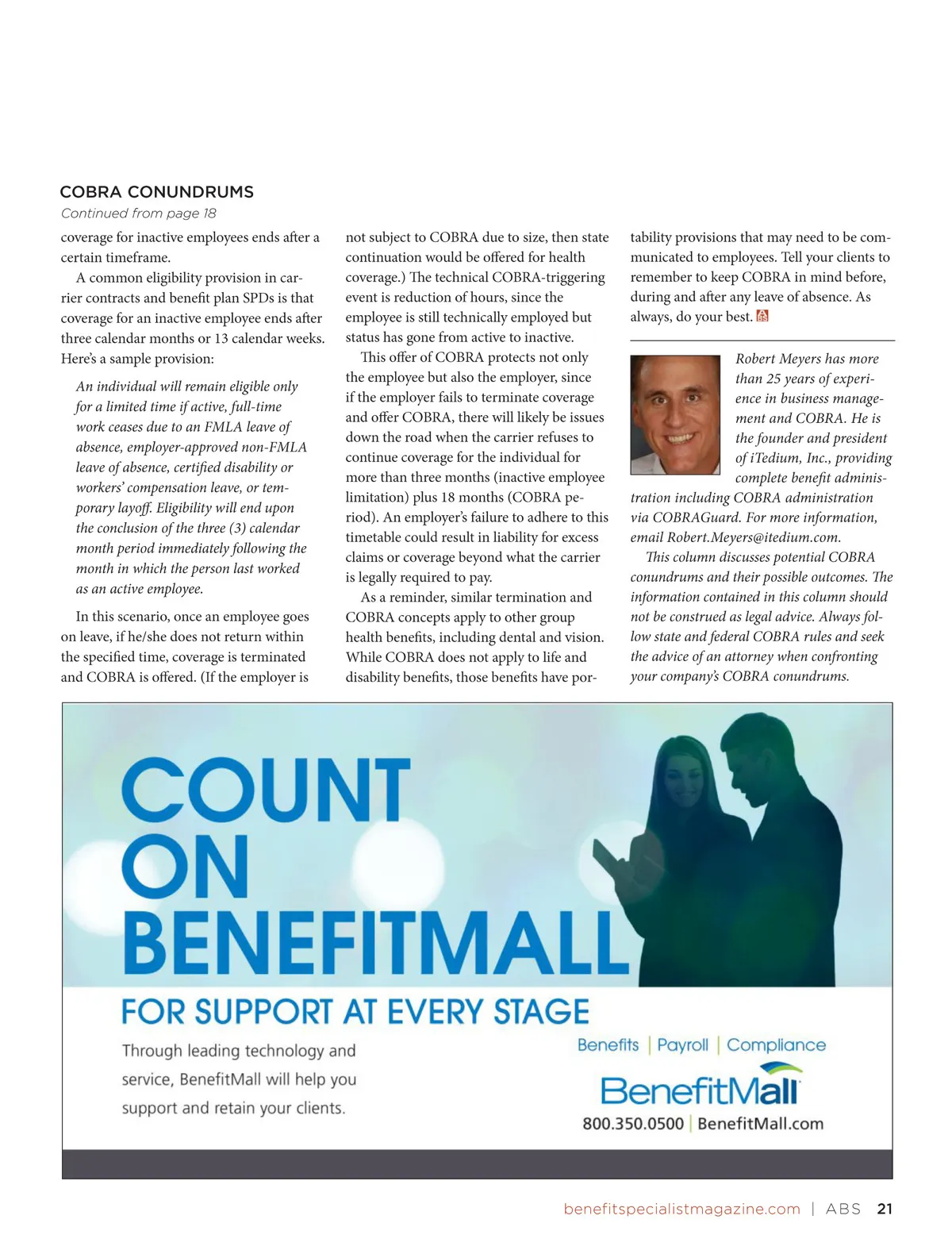 COBRA CONUNDRUMS

Continued from page 18

coverage for inactive employees ends after a certain timeframe.

A common eligibility provision in carrier contracts and benefit plan SPDs is that coverage for an inactive employee ends after three calendar months or 13 calendar weeks. Here's a sample provision:

An individual will remain eligible only for a limited time if active, full-time work ceases due to an FMLA leave of absence, employer-approved non-FMLA leave of absence, certified disability or workers' compensation leave, or temporary layoff. Eligibility will end upon the conclusion of the three (3) calendar month period immediately following the month in which the person last worked as an active employee.

In this scenario, once an employee goes on leave, if he/she does not return within the specified time, coverage is terminated and COBRA is offered. (If the employer is not subject to COBRA due to size, then state continuation would be offered for health coverage.) The technical COBRA-triggering event is reduction of hours, since the employee is still technically employed but status has gone from active to inactive.

This offer of COBRA protects not only the employee but also the employer, since if the employer fails to terminate coverage and offer COBRA, there will likely be issues down the road when the carrier refuses to continue coverage for the individual for more than three months (inactive employee limitation) plus 18 months (COBRA period). An employer's failure to adhere to this timetable could result in liability for excess claims or coverage beyond what the carrier is legally required to pay.

As a reminder, similar termination and COBRA concepts apply to other group health benefits, including dental and vision. While COBRA does not apply to life and disability benefits, those benefits have portability provisions that may need to be communicated to employees. Tell your clients to remember to keep COBRA in mind before, during and after any leave of absence. As always, do your best.

Robert Meyers has more than 25 years of experience in business management and COBRA. He is the founder and president of iTedium, Inc., providing complete benefit administration including COBRA administration via COBRAGuard. For more information, email Robert.Meyers@itedium.com.

This column discusses potential COBRA conundrums and their possible outcomes. The information contained in this column should not be construed as legal advice. Always follow state and federal COBRA rules and seek the advice of an attorney when confronting your company's COBRA conundrums.

COUNT ON BENEFITMALL

FOR SUPPORT AT EVERY STAGE

Through leading technology and service, BenefitMall will help you support and retain your clients.

Benefits | Payroll | Compliance

BenefitMall

800.350.0500 | BenefitMall.com

benefitspecialistmagazine.com | ABS 21